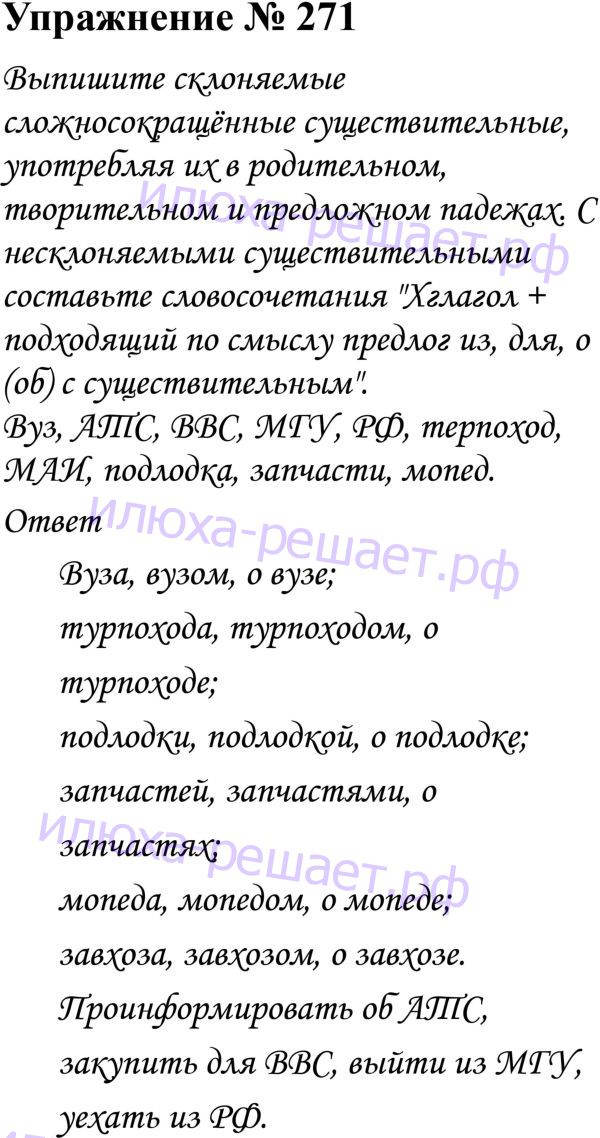 Упражнение № 271

Выпишите склоняемые сложносокращённые существительные, употребляя их в родительном, творительном и предложном падежах. С несклоняемыми существительными составьте словосочетания "Хглагол + подходящий по смыслу предлог из, для, о (об) с существительным".
Вуз, АТС, ВВС, МГУ, РФ, терпоход, МАИ, подлодка, запчасти, мопед.

Ответ

Вуза, вузом, о вузе;
турпохода, турпоходом, о турпоходе;
подлодки, подлодкой, о подлодке;
запчастей, запчастями, о запчастях;
мопеда, мопедом, о мопеде;
завхоза, завхозом, о завхозе.
Проинформировать об АТС, закупить для ВВС, выйти из МГУ, уехать из РФ.

илюха-решает.рф